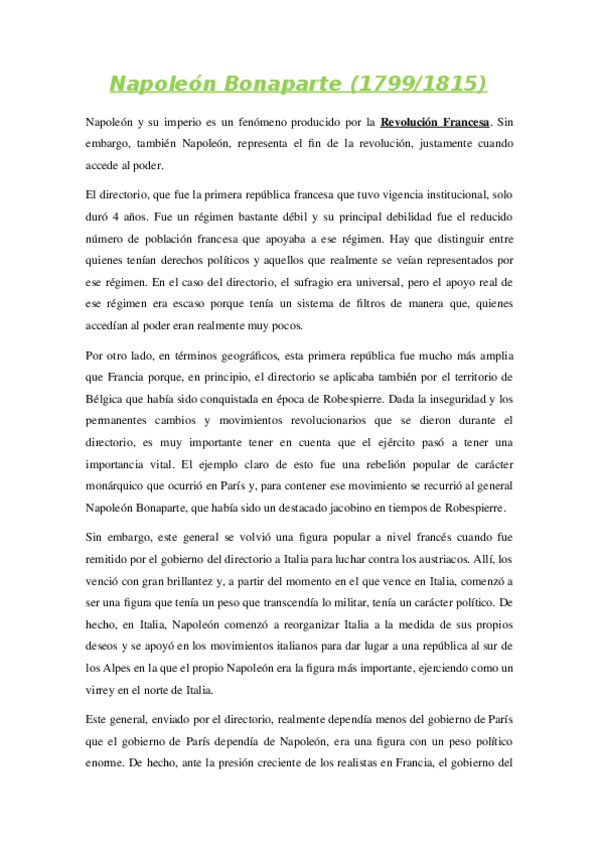 Napoleón Bonaparte (1799/1815)

Napoleón y su imperio es un fenómeno producido por la Revolución Francesa. Sin embargo, también Napoleón, representa el fin de la revolución, justamente cuando accede al poder.

El directorio, que fue la primera república francesa que tuvo vigencia institucional, solo duró 4 años. Fue un régimen bastante débil y su principal debilidad fue el reducido número de población francesa que apoyaba a ese régimen. Hay que distinguir entre quienes tenían derechos políticos y aquellos que realmente se veían representados por ese régimen. En el caso del directorio, el sufragio era universal, pero el apoyo real de ese régimen era escaso porque tenía un sistema de filtros de manera que, quienes accedían al poder eran realmente muy pocos.

Por otro lado, en términos geográficos, esta primera república fue mucho más amplia que Francia porque, en principio, el directorio se aplicaba también por el territorio de Bélgica que había sido conquistada en época de Robespierre. Dada la inseguridad y los permanentes cambios y movimientos revolucionarios que se dieron durante el directorio, es muy importante tener en cuenta que el ejército pasó a tener una importancia vital. El ejemplo claro de esto fue una rebelión popular de carácter monárquico que ocurrió en París y, para contener ese movimiento se recurrió al general Napoleón Bonaparte, que había sido un destacado jacobino en tiempos de Robespierre.

Sin embargo, este general se volvió una figura popular a nivel francés cuando fue remitido por el gobierno del directorio a Italia para luchar contra los austriacos. Allí, los venció con gran brillantez y, a partir del momento en el que vence en Italia, comenzó a ser una figura que tenía un peso que transcendía lo militar, tenía un carácter político. De hecho, en Italia, Napoleón comenzó a reorganizar Italia a la medida de sus propios deseos y se apoyó en los movimientos italianos para dar lugar a una república al sur de los Alpes en la que el propio Napoleón era la figura más importante, ejerciendo como un virrey en el norte de Italia.

Este general, enviado por el directorio, realmente dependía menos del gobierno de París que el gobierno de París dependía de Napoleón, era una figura con un peso político enorme. De hecho, ante la presión creciente de los realistas en Francia, el gobierno del